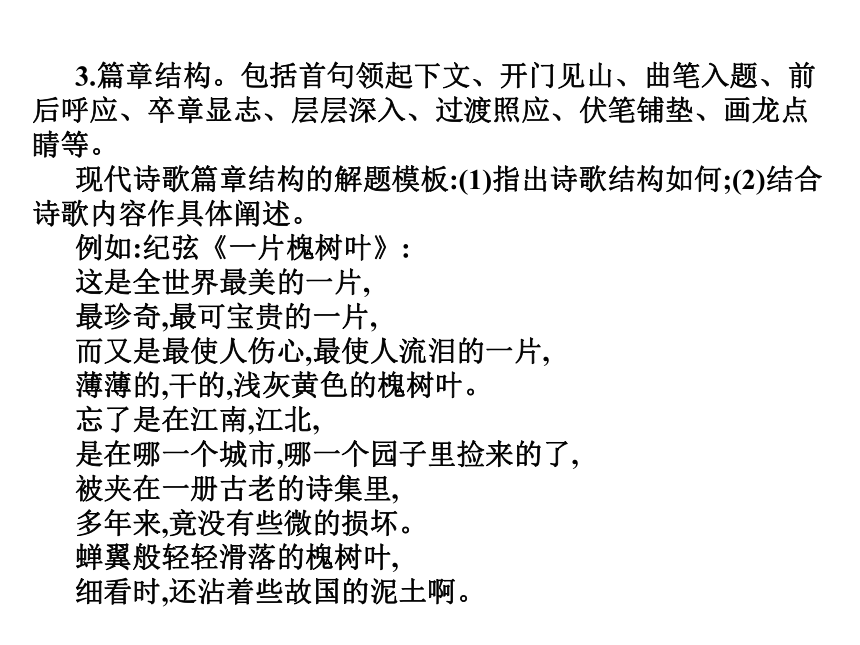 3.篇章结构。包括首句领起下文、开门见山、曲笔入题、前后呼应、卒章显志、层层深入、过渡照应、伏笔铺垫、画龙点睛等。

现代诗歌篇章结构的解题模板:(1)指出诗歌结构如何;(2)结合诗歌内容作具体阐述。

例如:纪弦《一片槐树叶》:

这是全世界最美的一片,
最珍奇,最可宝贵的一片,
而又是最使人伤心,最使人流泪的一片,
薄薄的,干的,浅灰黄色的槐树叶。
忘了是在江南,江北,
是在哪一个城市,哪一个园子里捡来的了,
被夹在一册古老的诗集里,
多年来,竟没有些微的损坏。
蝉翼般轻轻滑落的槐树叶,
细看时,还沾着些故国的泥土啊。